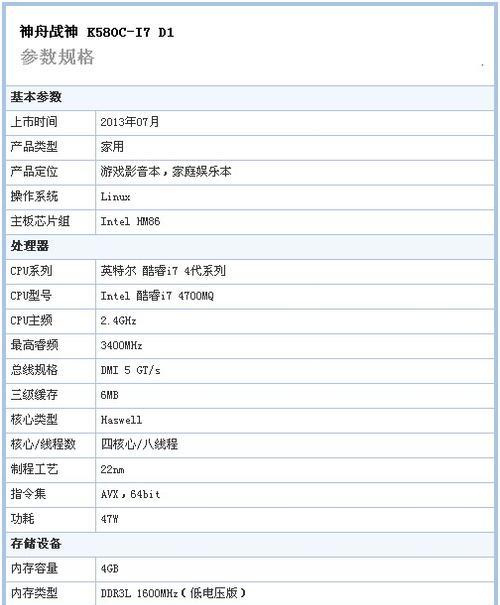 神舟战神 K580C-I7 D1
参数规格

| 基本参数 | |
|---|---|
| 上市时间 | 2013年07月 |
| 产品类型 | 家用 |
| 产品定位 | 游戏影音本，家庭娱乐本 |
| 操作系统 | Linux |
| 主板芯片组 | Intel HM86 |
| 处理器 | |
| CPU系列 | 英特尔 酷睿i7 4代系列 |
| CPU型号 | Intel 酷睿i7 4700MQ |
| CPU主频 | 2.4GHz |
| 最高睿频 | 3400MHz |
| 总线规格 | DMI 5 GT/s |
| 三级缓存 | 6MB |
| 核心类型 | Haswell |
| 核心/线程数 | 四核心/八线程 |
| 制程工艺 | 22nm |
| 指令集 | AVX，64bit |
| 功耗 | 47W |
| 存储设备 | |
| 内存容量 | 4GB |
| 内存类型 | DDR3L 1600MHz（低电压版） |